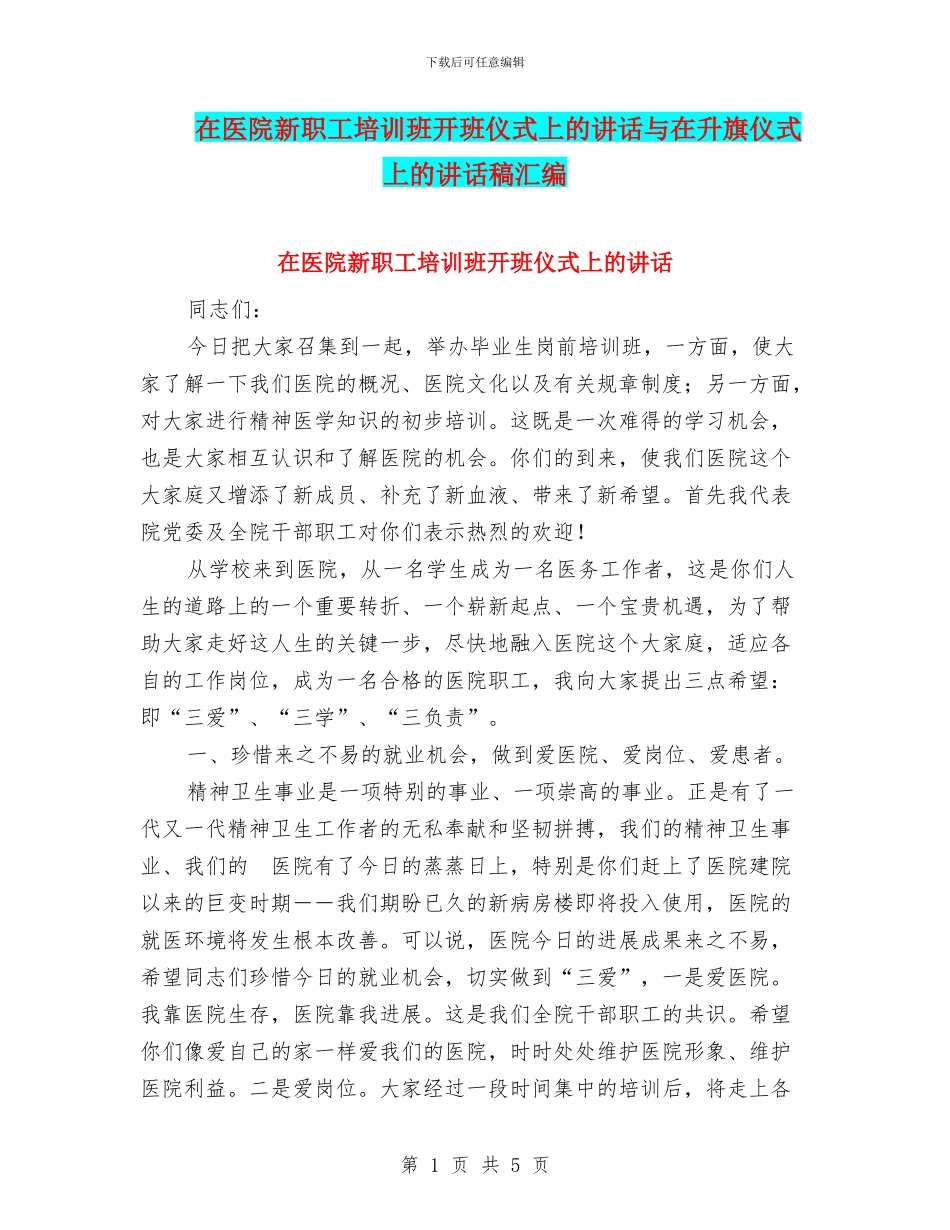 下载后可任意编辑

在医院新职工培训班开班仪式上的讲话与在升旗仪式上的讲话稿汇编

在医院新职工培训班开班仪式上的讲话

同志们：

今日把大家召集到一起，举办毕业生岗前培训班，一方面，使大家了解一下我们医院的概况、医院文化以及有关规章制度；另一方面，对大家进行精神医学知识的初步培训。这既是一次难得的学习机会，也是大家相互认识和了解医院的机会。你们的到来，使我们医院这个大家庭又增添了新成员、补充了新血液、带来了新希望。首先我代表院党委及全院干部职工对你们表示热烈的欢迎！

从学校来到医院，从一名学生成为一名医务工作者，这是你们人生的道路上的一个重要转折、一个崭新起点、一个宝贵机遇，为了帮助大家走好这人生的关键一步，尽快地融入医院这个大家庭，适应各自的工作岗位，成为一名合格的医院职工，我向大家提出三点希望：即“三爱”、“三学”、“三负责”。

一、珍惜来之不易的就业机会，做到爱医院、爱岗位、爱患者。

精神卫生事业是一项特别的事业、一项崇高的事业。正是有了一代又一代精神卫生工作者的无私奉献和坚韧拼搏，我们的精神卫生事业、我们的 医院有了今日的蒸蒸日上，特别是你们赶上了医院建院以来的巨变时期——我们期盼已久的新病房楼即将投入使用，医院的就医环境将发生根本改善。可以说，医院今日的进展成果来之不易，希望同志们珍惜今日的就业机会，切实做到“三爱”，一是爱医院。我靠医院生存，医院靠我进展。这是我们全院干部职工的共识。希望你们像爱自己的家一样爱我们的医院，时时处处维护医院形象、维护医院利益。二是爱岗位。大家经过一段时间集中的培训后，将走上各

第 1 页 共 5 页